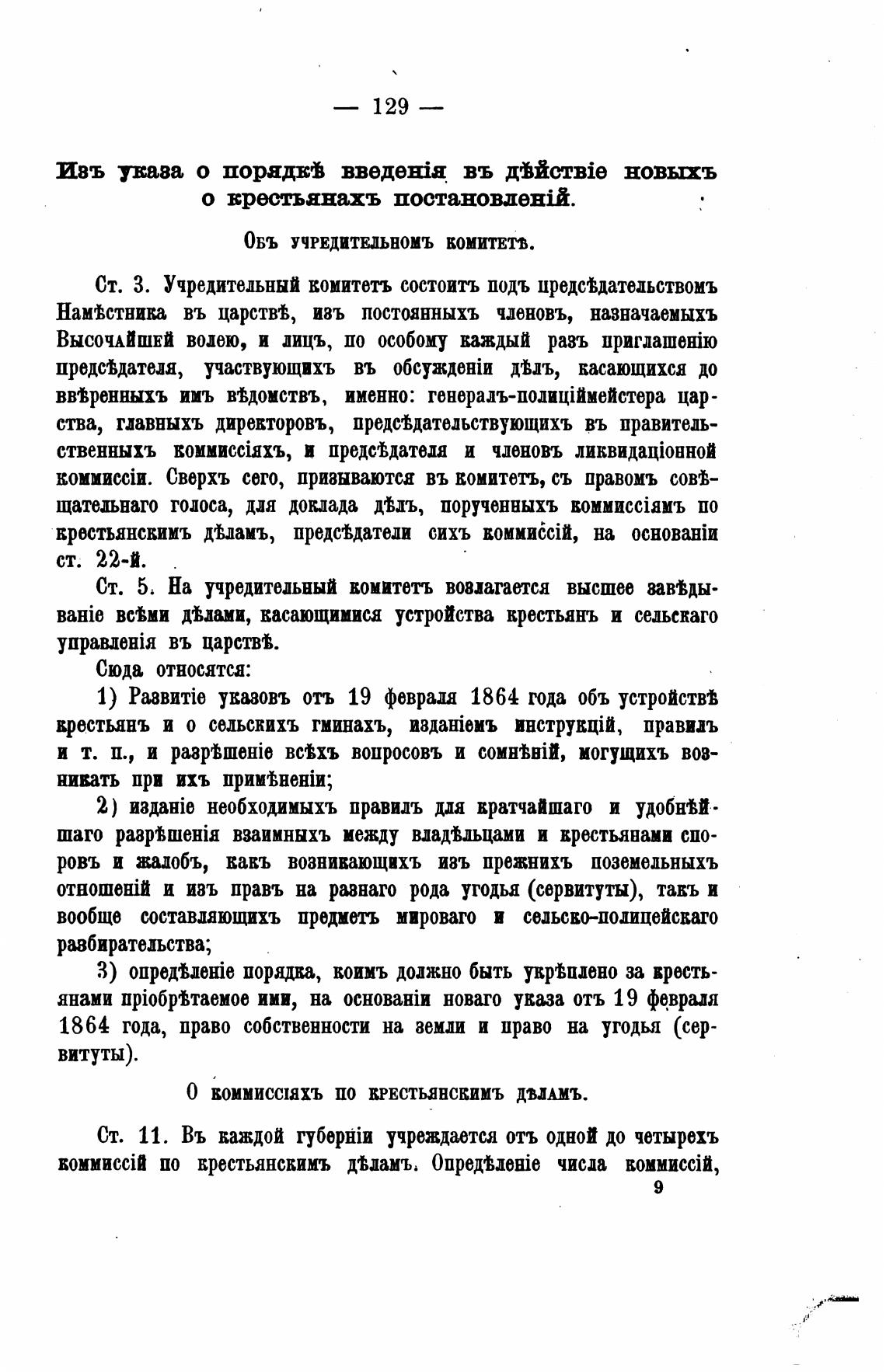 — 129 —

Изъ указа о порядкѣ введенія въ дѣйствіе новыхъ о крестьянахъ постановленій.

Объ учредительномъ комитетѣ.

Ст. 3. Учредительный комитетъ состоитъ подъ предсѣдательствомъ Намѣстника въ царствѣ, изъ постоянныхъ членовъ, назначаемыхъ Высочайшей волею, и лицъ, по особому каждый разъ приглашенію предсѣдателя, участвующихъ въ обсужденіи дѣлъ, касающихся до ввѣренныхъ имъ вѣдомствъ, именно: генералъ-полиціймейстера царства, главныхъ директоровъ, предсѣдательствующихъ въ правительственныхъ коммиссіяхъ, и предсѣдателя и членовъ ликвидаціонной коммиссіи. Сверхъ сего, призываются въ комитетъ, съ правомъ совѣщательнаго голоса, для доклада дѣлъ, порученныхъ коммиссіямъ по крестьянскимъ дѣламъ, предсѣдатели сихъ коммиссій, на основаніи ст. 22-й.

Ст. 5. На учредительный комитетъ возлагается высшее завѣдываніе всѣми дѣлами, касающимися устройства крестьянъ и сельскаго управленія въ царствѣ.

Сюда относятся:

1) Развитіе указовъ отъ 19 февраля 1864 года объ устройствѣ крестьянъ и о сельскихъ гминахъ, изданіемъ инструкцій, правилъ и т. п., и разрѣшеніе всѣхъ вопросовъ и сомнѣній, могущихъ возникать при ихъ примѣненіи;

2) изданіе необходимыхъ правилъ для кратчайшаго и удобнѣйшаго разрѣшенія взаимныхъ между владѣльцами и крестьянами споровъ и жалобъ, какъ возникающихъ изъ прежнихъ поземельныхъ отношеній и изъ правъ на разнаго рода угодья (сервитуты), такъ и вообще составляющихъ предметъ мироваго и сельско-полицейскаго разбирательства;

3) опредѣленіе порядка, коимъ должно быть укрѣплено за крестьянами пріобрѣтаемое ими, на основаніи новаго указа отъ 19 февраля 1864 года, право собственности на земли и право на угодья (сервитуты).

О коммиссіяхъ по крестьянскимъ дѣламъ.

Ст. 11. Въ каждой губерніи учреждается отъ одной до четырехъ коммиссій по крестьянскимъ дѣламъ. Опредѣленіе числа коммиссій,

9